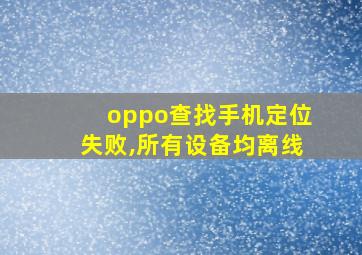 oppo查找手机定位失败,所有设备均离线